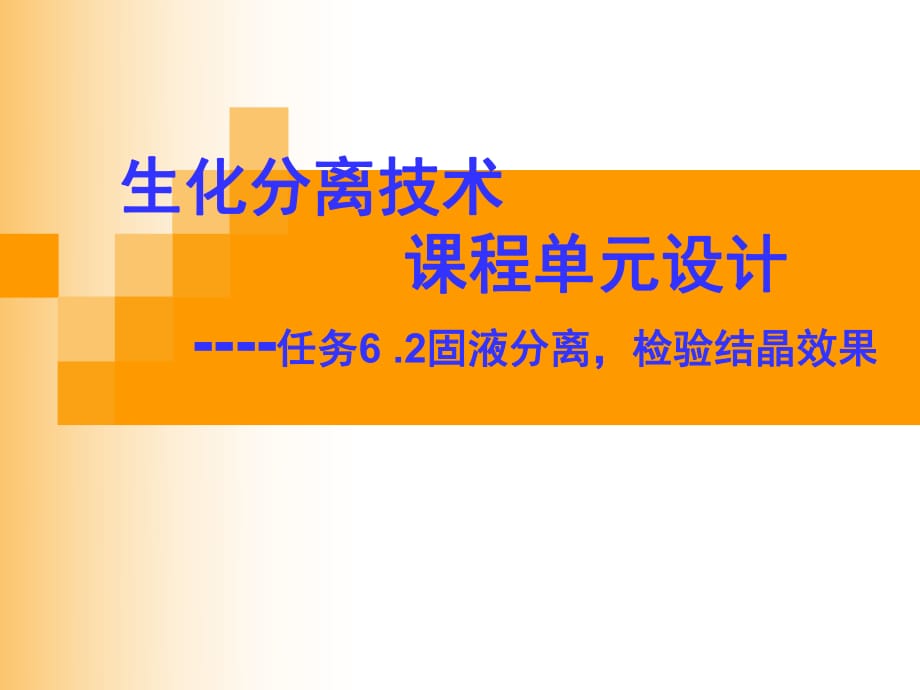 生化分离技术

课程单元设计

----任务6 .2固液分离，检验结晶效果